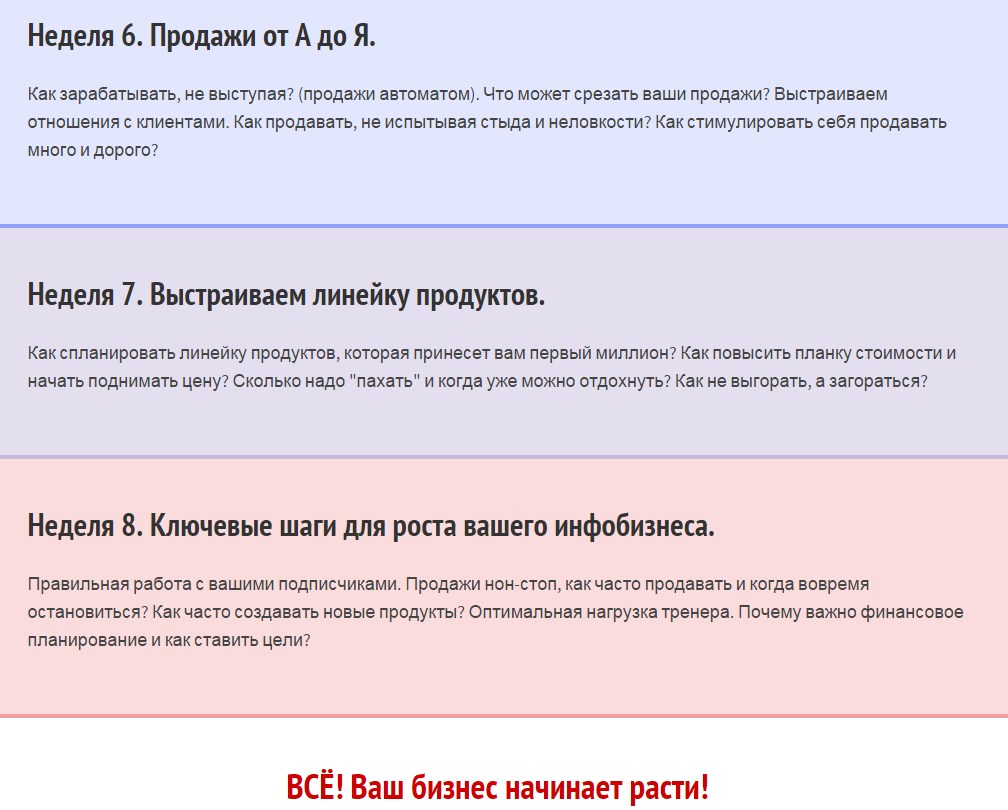 Неделя 6. Продажи от А до Я.

Как зарабатывать, не выступая? (продажи автоматом). Что может срезать ваши продажи? Выстраиваем отношения с клиентами. Как продавать, не испытывая стыда и неловкости? Как стимулировать себя продавать много и дорого?

Неделя 7. Выстраиваем линейку продуктов.

Как спланировать линейку продуктов, которая принесет вам первый миллион? Как повысить планку стоимости и начать поднимать цену? Сколько надо "пахать" и когда уже можно отдохнуть? Как не выгорать, а загораться?

Неделя 8. Ключевые шаги для роста вашего инфобизнеса.

Правильная работа с вашими подписчиками. Продажи нон-стоп, как часто продавать и когда вовремя остановиться? Как часто создавать новые продукты? Оптимальная нагрузка тренера. Почему важно финансовое планирование и как ставить цели?

ВСЁ! Ваш бизнес начинает расти!